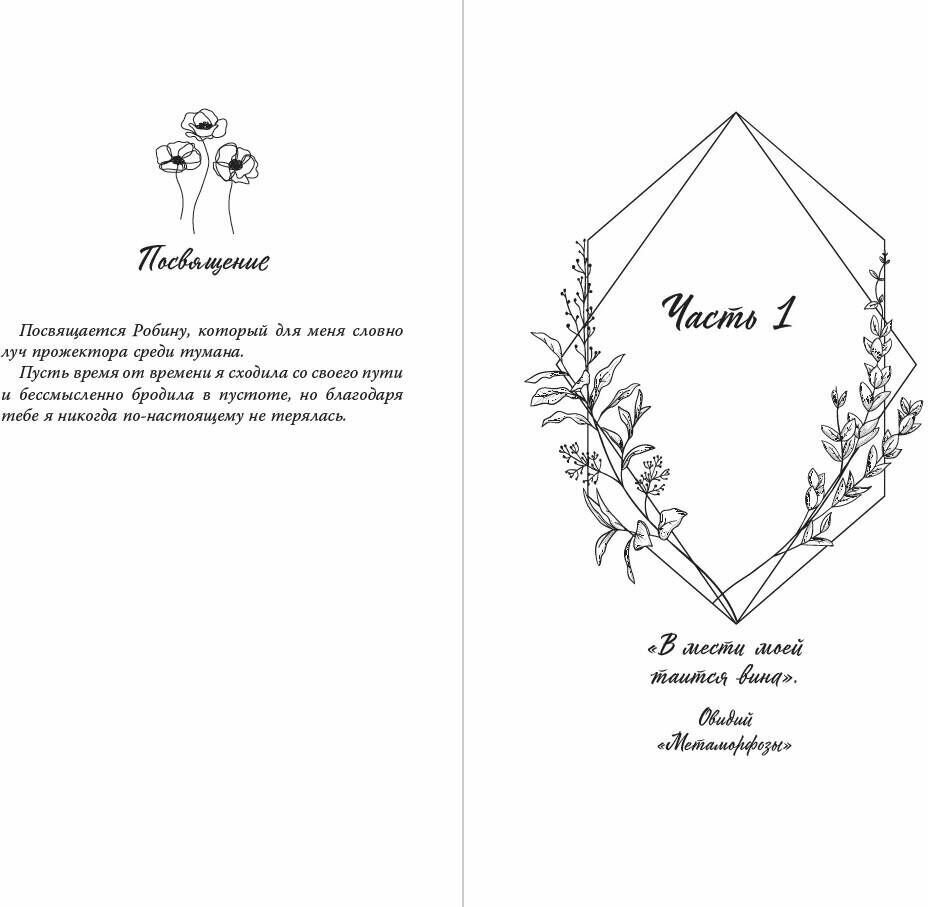 Посвящение

Посвящается Робину, который для меня словно луч прожектора среди тумана.

Пусть время от времени я сходила со своего пути и бессмысленно бродила в пустоте, но благодаря тебе я никогда по-настоящему не терялась.

Часть 1

«В мести моей таится вина».

Овидий
«Метаморфозы»